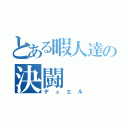 とある暇人達の
決闘
デュエル